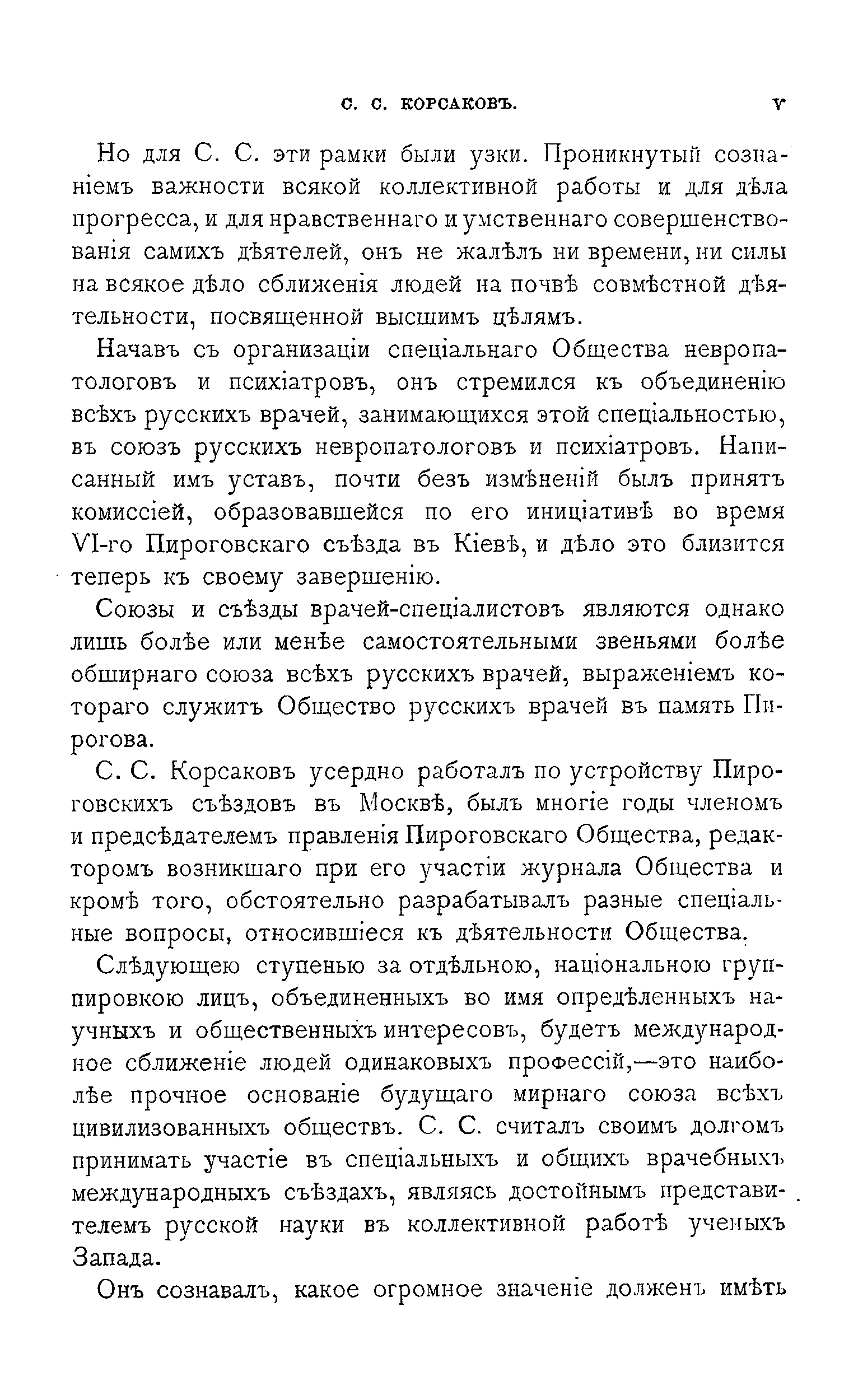 С. С. КОРСАКОВЪ. V

Но для С. С. эти рамки были узки. Проникнутый сознаніемъ важности всякой коллективной работы и для дѣла прогресса, и для нравственнаго и умственнаго совершенствованія самихъ дѣятелей, онъ не жалѣлъ ни времени, ни силы на всякое дѣло сближенія людей на почвѣ совмѣстной дѣятельности, посвященной высшимъ цѣлямъ.

Начавъ съ организаціи спеціальнаго Общества невропатологовъ и психіатровъ, онъ стремился къ объединенію всѣхъ русскихъ врачей, занимающихся этой спеціальностью, въ союзъ русскихъ невропатологовъ и психіатровъ. Написанный имъ уставъ, почти безъ измѣненій былъ принятъ комиссіей, образовавшейся по его иниціативѣ во время VI-го Пироговскаго съѣзда въ Кіевѣ, и дѣло это близится теперь къ своему завершенію.

Союзы и съѣзды врачей-спеціалистовъ являются однако лишь болѣе или менѣе самостоятельными звеньями болѣе обширнаго союза всѣхъ русскихъ врачей, выраженіемъ котораго служитъ Общество русскихъ врачей въ память Пирогова.

С. С. Корсаковъ усердно работалъ по устройству Пироговскихъ съѣздовъ въ Москвѣ, былъ многіе годы членомъ и предсѣдателемъ правленія Пироговскаго Общества, редакторомъ возникшаго при его участіи журнала Общества и кромѣ того, обстоятельно разрабатывалъ разные спеціальные вопросы, относившіеся къ дѣятельности Общества.

Слѣдующею ступенью за отдѣльною, національною группировкою лицъ, объединенныхъ во имя опредѣленныхъ научныхъ и общественныхъ интересовъ, будетъ международное сближеніе людей одинаковыхъ профессій,—это наиболѣе прочное основаніе будущаго мирнаго союза всѣхъ цивилизованныхъ обществъ. С. С. считалъ своимъ долгомъ принимать участіе въ спеціальныхъ и общихъ врачебныхъ международныхъ съѣздахъ, являясь достойнымъ представителемъ русской науки въ коллективной работѣ ученыхъ Запада.

Онъ сознавалъ, какое огромное значеніе долженъ имѣть